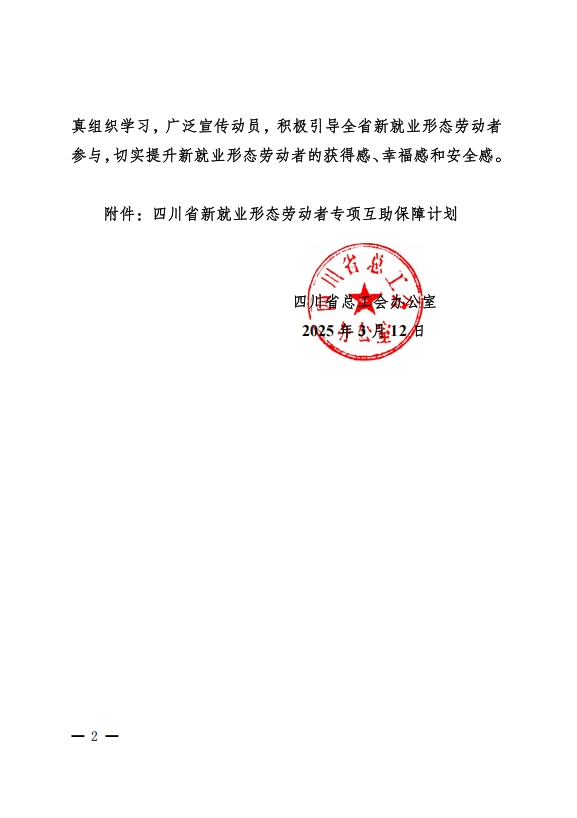 真组织学习，广泛宣传动员，积极引导全省新就业形态劳动者参与，切实提升新就业形态劳动者的获得感、幸福感和安全感。

附件：四川省新就业形态劳动者专项互助保障计划

四川省总工会办公室
2025 年 3 月 12 日

四川省总工会办公室

— 2 —